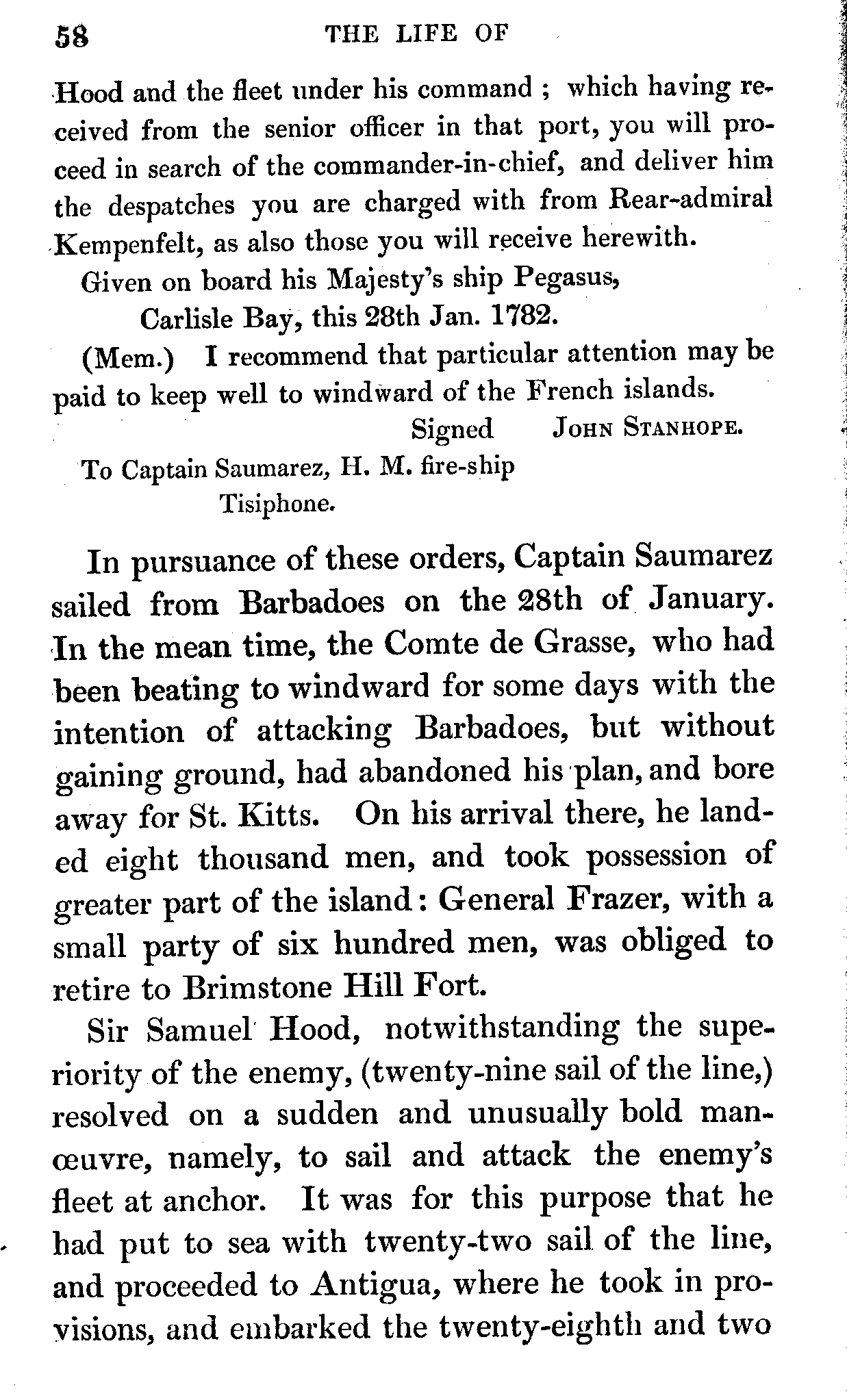 58 THE LIFE OF

Hood and the fleet under his command; which having received from the senior officer in that port, you will proceed in search of the commander-in-chief, and deliver him the despatches you are charged with from Rear-admiral Kempenfelt, as also those you will receive herewith.

Given on board his Majesty's ship Pegasus,
Carlisle Bay, this 28th Jan. 1782.

(Mem.) I recommend that particular attention may be paid to keep well to windward of the French islands.

Signed JOHN STANHOPE.

To Captain Saumarez, H. M. fire-ship Tisiphone.

In pursuance of these orders, Captain Saumarez sailed from Barbadoes on the 28th of January. In the mean time, the Comte de Grasse, who had been beating to windward for some days with the intention of attacking Barbadoes, but without gaining ground, had abandoned his plan, and bore away for St. Kitts. On his arrival there, he landed eight thousand men, and took possession of greater part of the island: General Frazer, with a small party of six hundred men, was obliged to retire to Brimstone Hill Fort.

Sir Samuel Hood, notwithstanding the superiority of the enemy, (twenty-nine sail of the line,) resolved on a sudden and unusually bold manœuvre, namely, to sail and attack the enemy's fleet at anchor. It was for this purpose that he had put to sea with twenty-two sail of the line, and proceeded to Antigua, where he took in provisions, and embarked the twenty-eighth and two